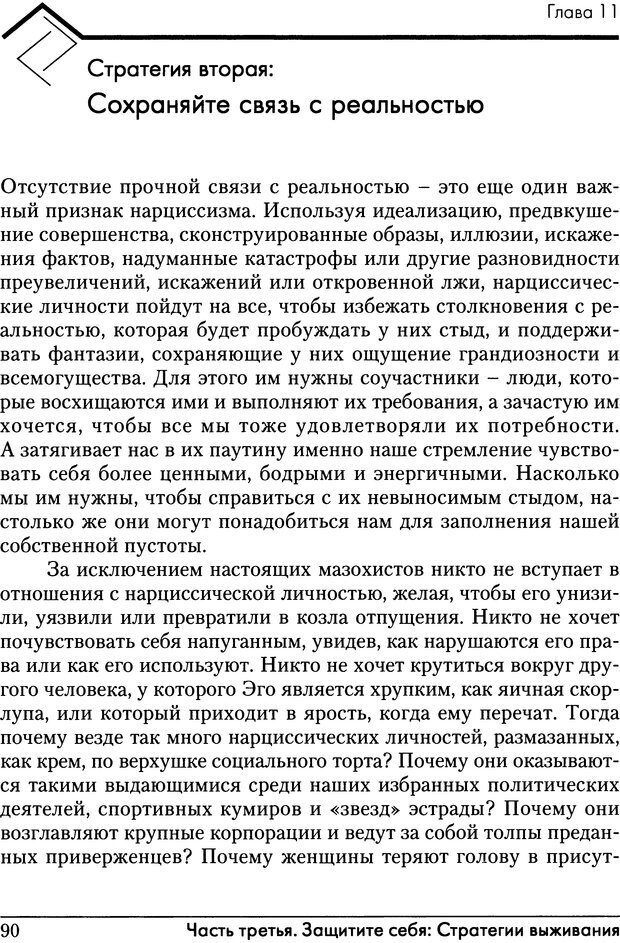 Глава 11

Стратегия вторая:

Сохраняйте связь с реальностью

Отсутствие прочной связи с реальностью – это еще один важный признак нарциссизма. Используя идеализацию, предвкушение совершенства, сконструированные образы, иллюзии, искажения фактов, надуманные катастрофы или другие разновидности преувеличений, искажений или откровенной лжи, нарциссические личности пойдут на все, чтобы избежать столкновения с реальностью, которая будет пробуждать у них стыд, и поддерживать фантазии, сохраняющие у них ощущение грандиозности и всемогущества. Для этого им нужны соучастники – люди, которые восхищаются ими и выполняют их требования, а зачастую им хочется, чтобы все мы тоже удовлетворяли их потребности. А затягивает нас в их паутину именно наше стремление чувствовать себя более ценными, бодрыми и энергичными. Насколько мы им нужны, чтобы справиться с их невыносимым стыдом, настолько же они могут понадобиться нам для заполнения нашей собственной пустоты.

За исключением настоящих мазохистов никто не вступает в отношения с нарциссической личностью, желая, чтобы его унизили, уязвили или превратили в козла отпущения. Никто не хочет почувствовать себя напуганным, увидев, как нарушаются его права или как его используют. Никто не хочет крутиться вокруг другого человека, у которого Эго является хрупким, как яичная скорлупа, или который приходит в ярость, когда ему перечат. Тогда почему везде так много нарциссических личностей, размазанных, как крем, по верхушке социального торта? Почему они оказываются такими выдающимися среди наших избранных политических деятелей, спортивных кумиров и «звезд» эстрады? Почему они возглавляют крупные корпорации и ведут за собой толпы преданных приверженцев? Почему женщины теряют голову в присут-

90 Часть третья. Защитите себя: Стратегии выживания